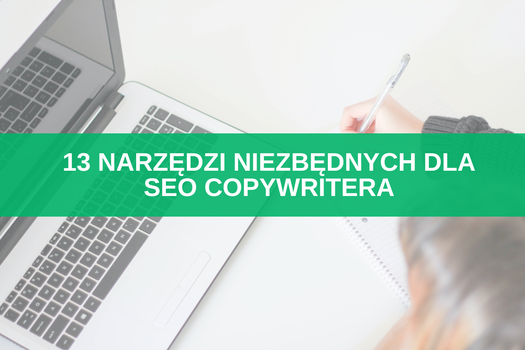 13 NARZĘDZI NIEZBĘDNYCH DLA SEO COPYWRITERA